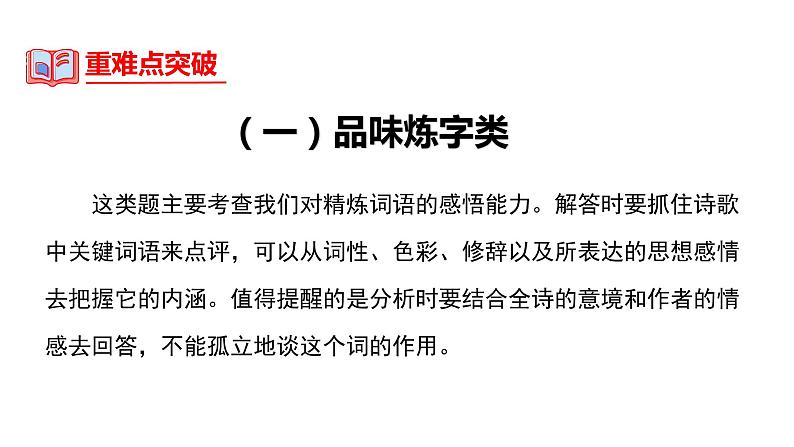 重难点突破

（一）品味炼字类

这类题主要考查我们对精炼词语的感悟能力。解答时要抓住诗歌中关键词语来点评，可以从词性、色彩、修辞以及所表达的思想感情去把握它的内涵。值得提醒的是分析时要结合全诗的意境和作者的情感去回答，不能孤立地谈这个词的作用。